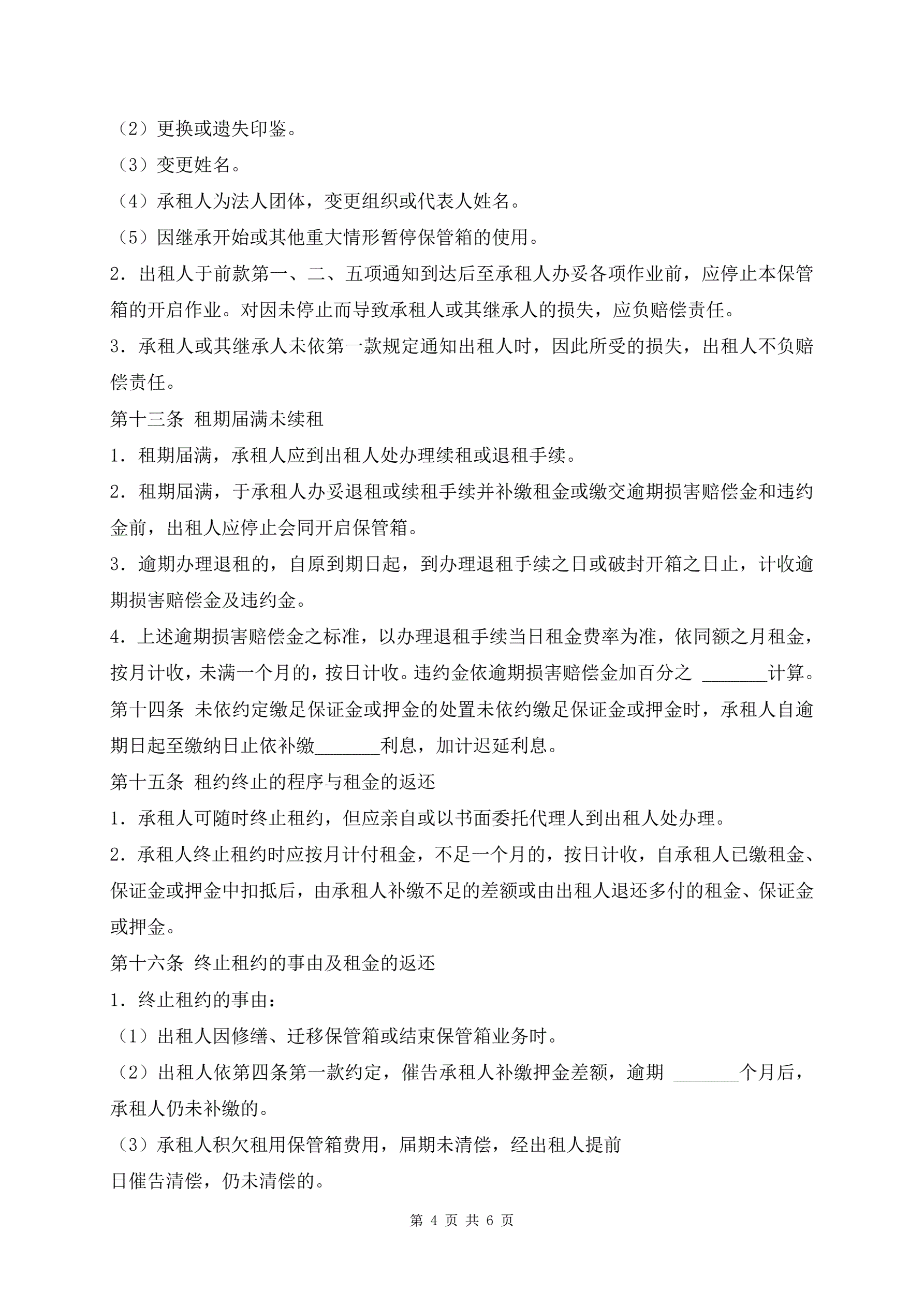 （2）更换或遗失印鉴。

（3）变更姓名。

（4）承租人为法人团体，变更组织或代表人姓名。

（5）因继承开始或其他重大情形暂停保管箱的使用。

2．出租人于前款第一、二、五项通知到达后至承租人办妥各项作业前，应停止本保管箱的开启作业。对因未停止而导致承租人或其继承人的损失，应负赔偿责任。

3．承租人或其继承人未依第一款规定通知出租人时，因此所受的损失，出租人不负赔偿责任。

第十三条 租期届满未续租

1．租期届满，承租人应到出租人处办理续租或退租手续。

2．租期届满，于承租人办妥退租或续租手续并补缴租金或缴交逾期损害赔偿金和违约金前，出租人应停止会同开启保管箱。

3．逾期办理退租的，自原到期日起，到办理退租手续之日或破封开箱之日止，计收逾期损害赔偿金及违约金。

4．上述逾期损害赔偿金之标准，以办理退租手续当日租金费率为准，依同额之月租金，按月计收，未满一个月的，按日计收。违约金依逾期损害赔偿金加百分之 _______计算。

第十四条 未依约定缴足保证金或押金的处置未依约缴足保证金或押金时，承租人自逾期日起至缴纳日止依补缴_______利息，加计迟延利息。

第十五条 租约终止的程序与租金的返还

1．承租人可随时终止租约，但应亲自或以书面委托代理人到出租人处办理。

2．承租人终止租约时应按月计付租金，不足一个月的，按日计收，自承租人已缴租金、保证金或押金中扣抵后，由承租人补缴不足的差额或由出租人退还多付的租金、保证金或押金。

第十六条 终止租约的事由及租金的返还

1．终止租约的事由：

（1）出租人因修缮、迁移保管箱或结束保管箱业务时。

（2）出租人依第四条第一款约定，催告承租人补缴押金差额，逾期 _______个月后，承租人仍未补缴的。

（3）承租人积欠租用保管箱费用，届期未清偿，经出租人提前

日催告清偿，仍未清偿的。

第 4 页 共 6 页